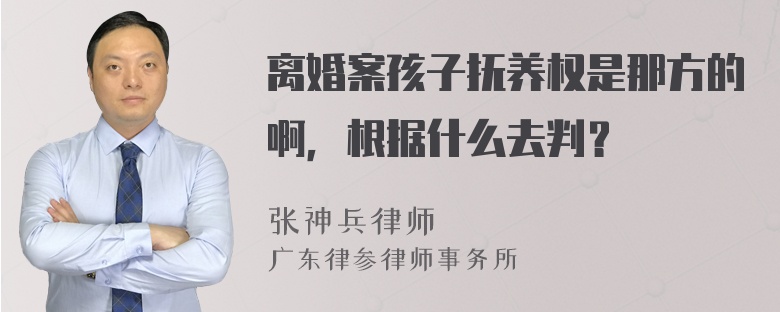 离婚案孩子抚养权是那方的啊，根据什么去判？

张神兵律师
广东律参律师事务所